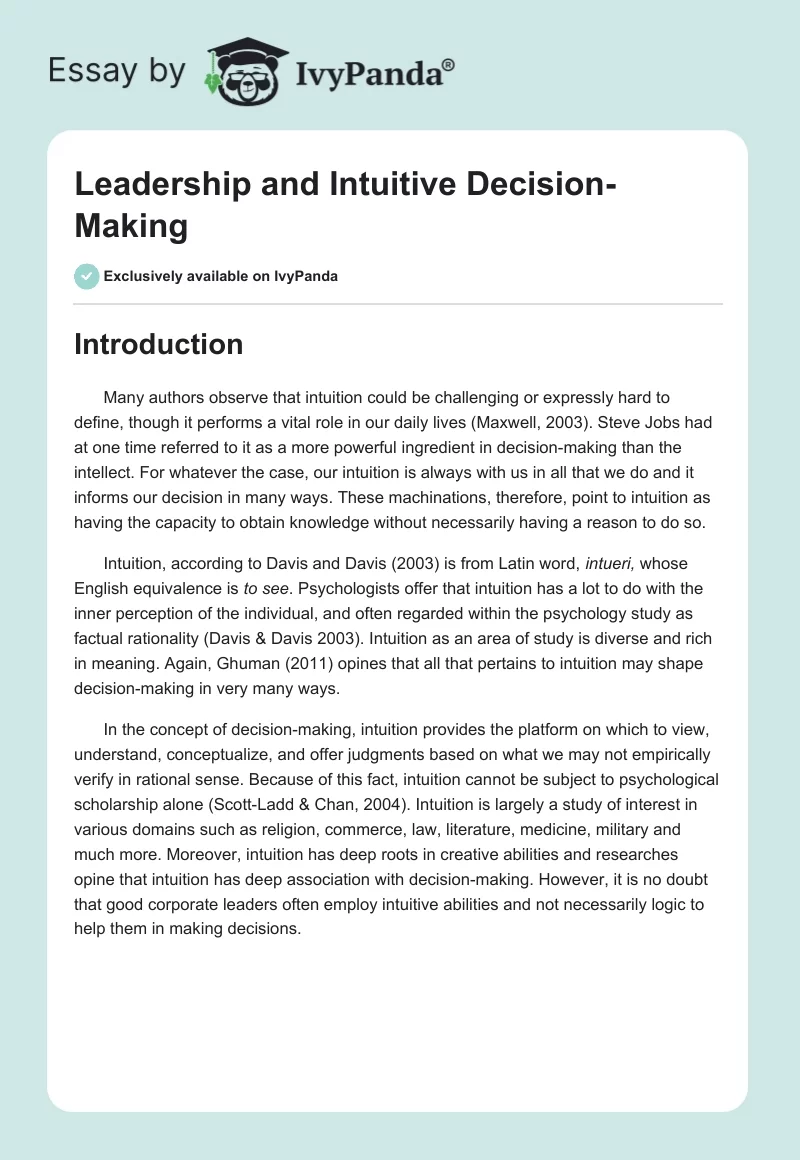 Essay by IvyPanda®

Leadership and Intuitive Decision-Making

Exclusively available on IvyPanda

Introduction

Many authors observe that intuition could be challenging or expressly hard to define, though it performs a vital role in our daily lives (Maxwell, 2003). Steve Jobs had at one time referred to it as a more powerful ingredient in decision-making than the intellect. For whatever the case, our intuition is always with us in all that we do and it informs our decision in many ways. These machinations, therefore, point to intuition as having the capacity to obtain knowledge without necessarily having a reason to do so.

Intuition, according to Davis and Davis (2003) is from Latin word, intueri, whose English equivalence is to see. Psychologists offer that intuition has a lot to do with the inner perception of the individual, and often regarded within the psychology study as factual rationality (Davis & Davis 2003). Intuition as an area of study is diverse and rich in meaning. Again, Ghuman (2011) opines that all that pertains to intuition may shape decision-making in very many ways.

In the concept of decision-making, intuition provides the platform on which to view, understand, conceptualize, and offer judgments based on what we may not empirically verify in rational sense. Because of this fact, intuition cannot be subject to psychological scholarship alone (Scott-Ladd & Chan, 2004). Intuition is largely a study of interest in various domains such as religion, commerce, law, literature, medicine, military and much more. Moreover, intuition has deep roots in creative abilities and researches opine that intuition has deep association with decision-making. However, it is no doubt that good corporate leaders often employ intuitive abilities and not necessarily logic to help them in making decisions.